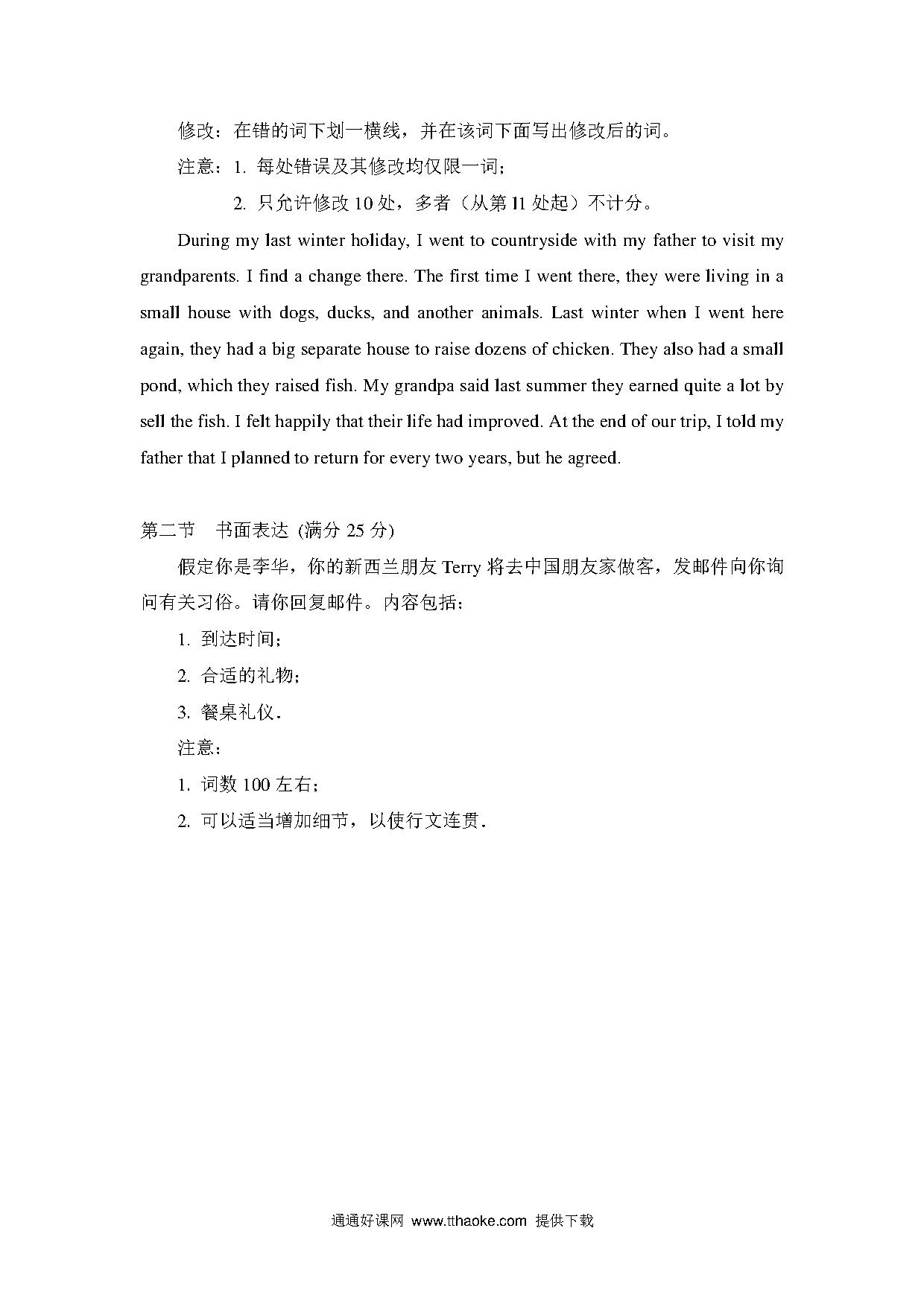 修改：在错的词下划一横线，并在该词下面写出修改后的词。

注意：1. 每处错误及其修改均仅限一词；

2. 只允许修改 10 处，多者（从第 11 处起）不计分。

During my last winter holiday, I went to countryside with my father to visit my grandparents. I find a change there. The first time I went there, they were living in a small house with dogs, ducks, and another animals. Last winter when I went here again, they had a big separate house to raise dozens of chicken. They also had a small pond, which they raised fish. My grandpa said last summer they earned quite a lot by sell the fish. I felt happily that their life had improved. At the end of our trip, I told my father that I planned to return for every two years, but he agreed.

第二节　书面表达 (满分 25 分)

假定你是李华，你的新西兰朋友 Terry 将去中国朋友家做客，发邮件向你询问有关习俗。请你回复邮件。内容包括：

1. 到达时间；

2. 合适的礼物；

3. 餐桌礼仪．

注意：

1. 词数 100 左右；

2. 可以适当增加细节，以使行文连贯．

通通好课网 www.tthaoke.com 提供下载